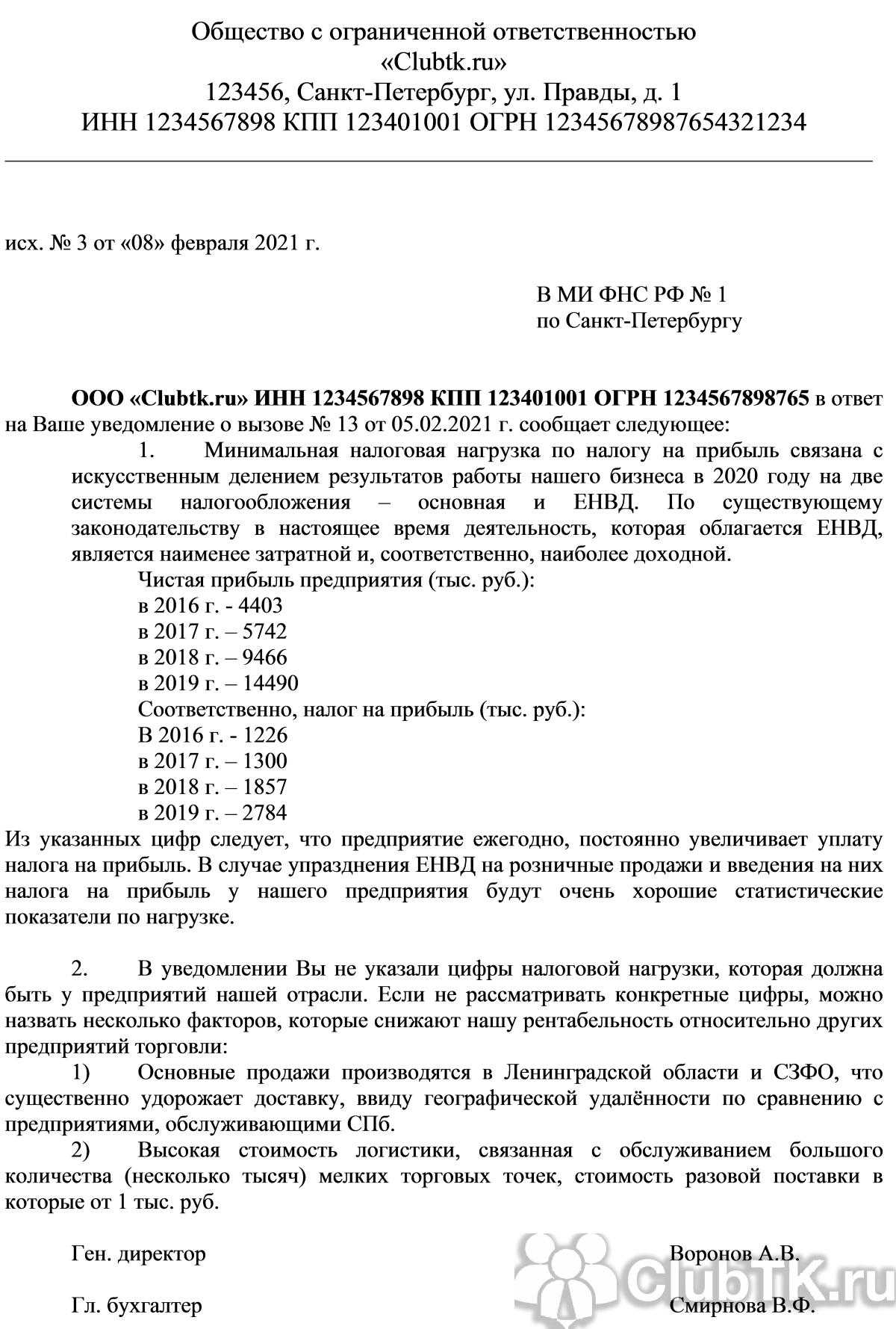 Общество с ограниченной ответственностью
«Clubtk.ru»
123456, Санкт-Петербург, ул. Правды, д. 1
ИНН 1234567898 КПП 123401001 ОГРН 12345678987654321234

исх. № 3 от «08» февраля 2021 г.

В МИ ФНС РФ № 1
по Санкт-Петербургу

ООО «Clubtk.ru» ИНН 1234567898 КПП 123401001 ОГРН 1234567898765 в ответ на Ваше уведомление о вызове № 13 от 05.02.2021 г. сообщает следующее:

1. Минимальная налоговая нагрузка по налогу на прибыль связана с искусственным делением результатов работы нашего бизнеса в 2020 году на две системы налогообложения – основная и ЕНВД. По существующему законодательству в настоящее время деятельность, которая облагается ЕНВД, является наименее затратной и, соответственно, наиболее доходной.

Чистая прибыль предприятия (тыс. руб.):
в 2016 г. - 4403
в 2017 г. – 5742
в 2018 г. – 9466
в 2019 г. – 14490
Соответственно, налог на прибыль (тыс. руб.):
В 2016 г. - 1226
в 2017 г. – 1300
в 2018 г. – 1857
в 2019 г. – 2784

Из указанных цифр следует, что предприятие ежегодно, постоянно увеличивает уплату налога на прибыль. В случае упразднения ЕНВД на розничные продажи и введения на них налога на прибыль у нашего предприятия будут очень хорошие статистические показатели по нагрузке.

2. В уведомлении Вы не указали цифры налоговой нагрузки, которая должна быть у предприятий нашей отрасли. Если не рассматривать конкретные цифры, можно назвать несколько факторов, которые снижают нашу рентабельность относительно других предприятий торговли:

1) Основные продажи производятся в Ленинградской области и СЗФО, что существенно удорожает доставку, ввиду географической удалённости по сравнению с предприятиями, обслуживающими СПб.

2) Высокая стоимость логистики, связанная с обслуживанием большого количества (несколько тысяч) мелких торговых точек, стоимость разовой поставки в которые от 1 тыс. руб.

Ген. директор Воронов А.В.

Гл. бухгалтер Смирнова В.Ф.

ClubTK.ru